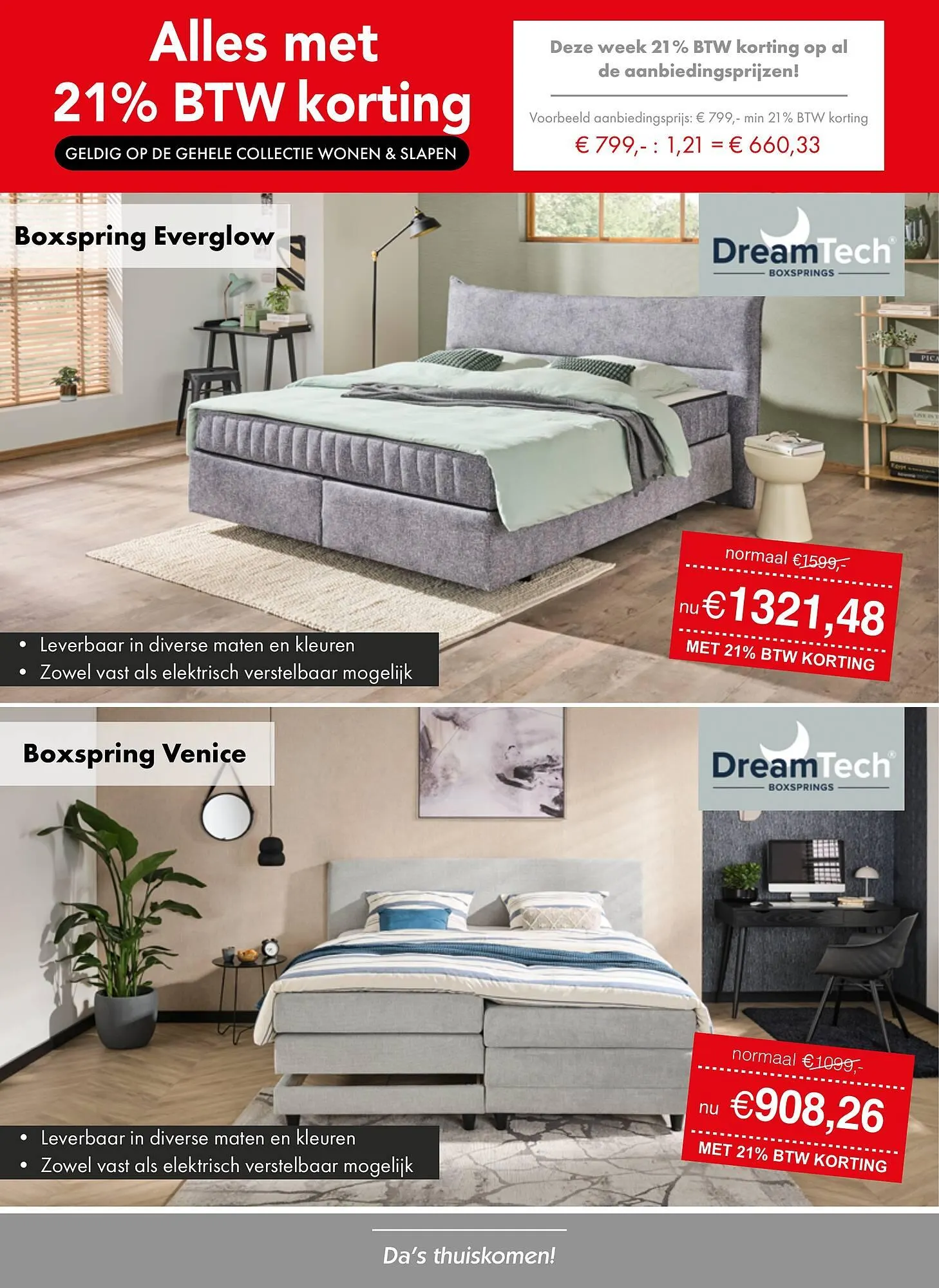 Alles met 21% BTW korting

GELDIG OP DE GEHELE COLLECTIE WONEN & SLAPEN

Deze week 21% BTW korting op al de aanbiedingsprijzen!

Voorbeeld aanbiedingsprijs: € 799,- min 21% BTW korting

€ 799,- : 1,21 = € 660,33

Boxspring Everglow

DreamTech®
BOXSPRINGS

normaal €1599,-

nu €1321,48

MET 21% BTW KORTING

• Leverbaar in diverse maten en kleuren
• Zowel vast als elektrisch verstelbaar mogelijk

Boxspring Venice

DreamTech®
BOXSPRINGS

normaal €1099,-

nu €908,26

MET 21% BTW KORTING

• Leverbaar in diverse maten en kleuren
• Zowel vast als elektrisch verstelbaar mogelijk

Da's thuiskomen!